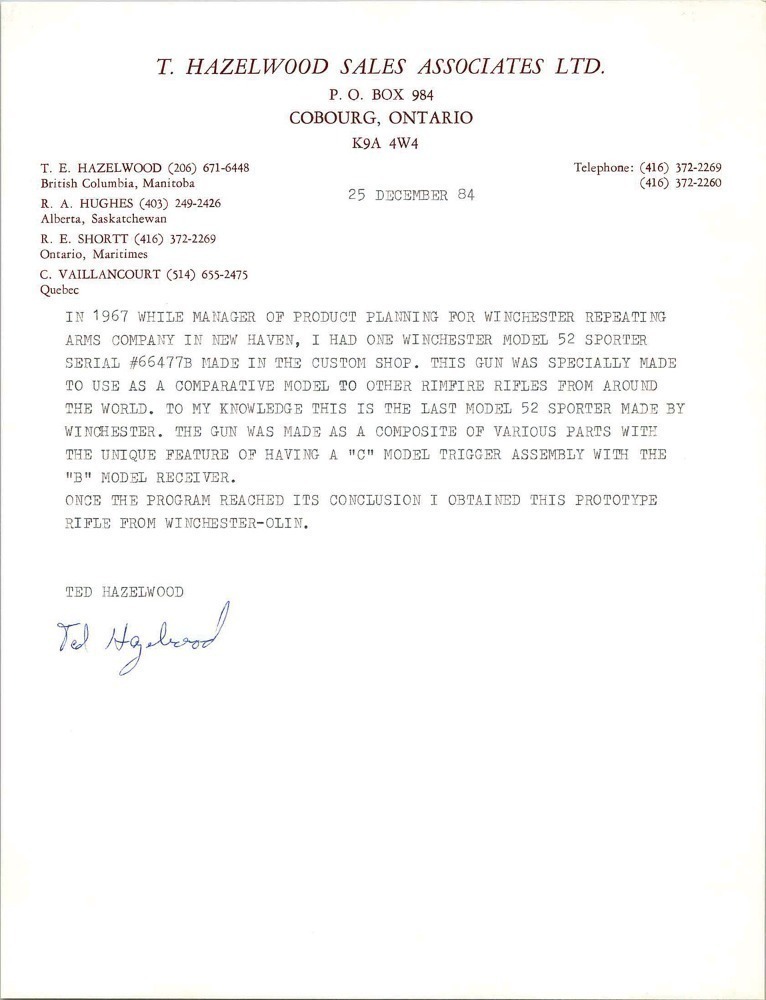 T. HAZELWOOD SALES ASSOCIATES LTD.
P. O. BOX 984
COBOURG, ONTARIO
K9A 4W4

T. E. HAZELWOOD (206) 671-6448
British Columbia, Manitoba
R. A. HUGHES (403) 249-2426
Alberta, Saskatchewan
R. E. SHORTT (416) 372-2269
Ontario, Maritimes
C. VAILLANCOURT (514) 655-2475
Quebec

25 DECEMBER 84

Telephone: (416) 372-2269
(416) 372-2260

IN 1967 WHILE MANAGER OF PRODUCT PLANNING FOR WINCHESTER REPEATING ARMS COMPANY IN NEW HAVEN, I HAD ONE WINCHESTER MODEL 52 SPORTER SERIAL #66477B MADE IN THE CUSTOM SHOP. THIS GUN WAS SPECIALLY MADE TO USE AS A COMPARATIVE MODEL TO OTHER RIMFIRE RIFLES FROM AROUND THE WORLD. TO MY KNOWLEDGE THIS IS THE LAST MODEL 52 SPORTER MADE BY WINCHESTER. THE GUN WAS MADE AS A COMPOSITE OF VARIOUS PARTS WITH THE UNIQUE FEATURE OF HAVING A "C" MODEL TRIGGER ASSEMBLY WITH THE "B" MODEL RECEIVER.
ONCE THE PROGRAM REACHED ITS CONCLUSION I OBTAINED THIS PROTOTYPE RIFLE FROM WINCHESTER-OLIN.

TED HAZELWOOD

Ted Hazelwood